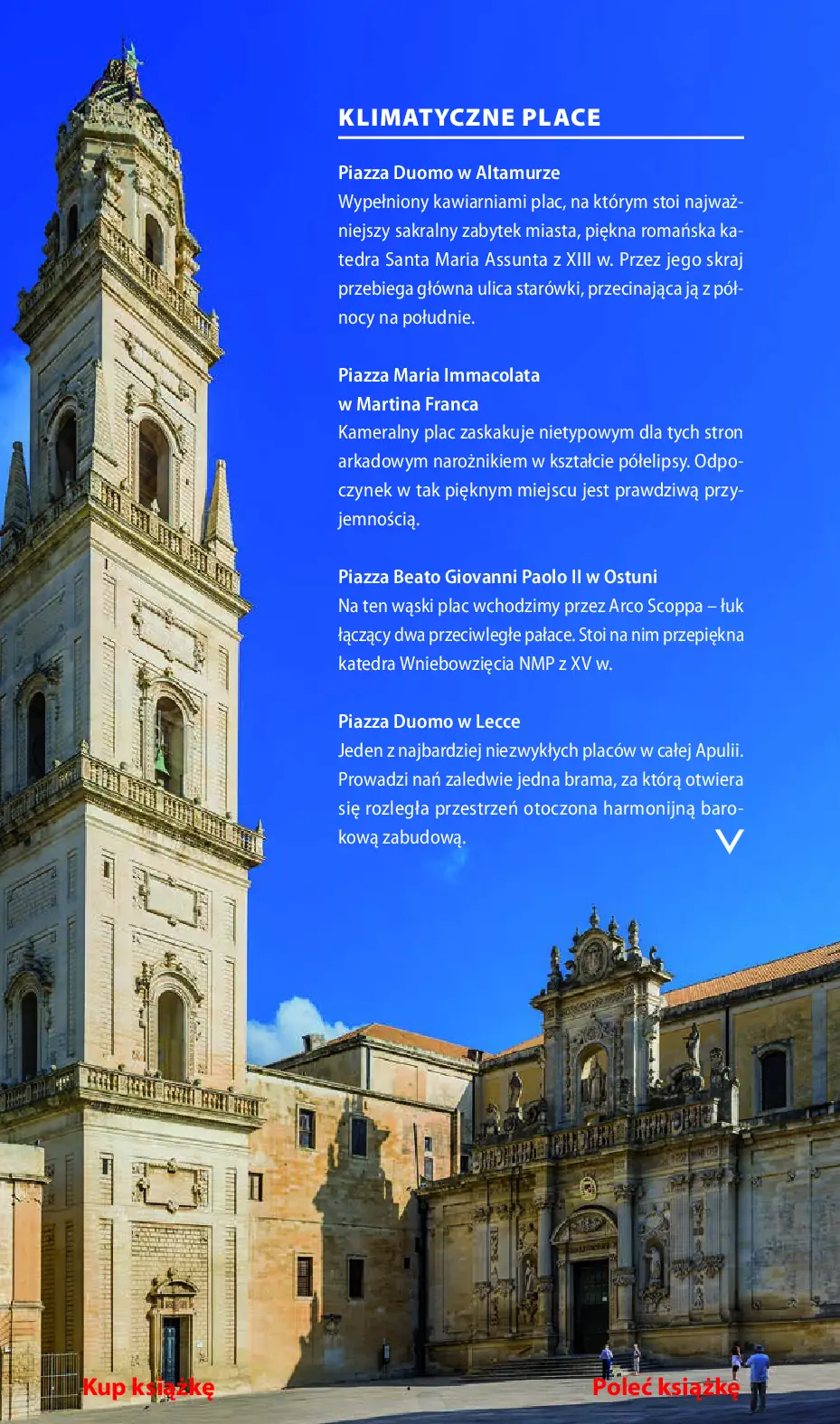 KLIMATYCZNE PLACE

Piazza Duomo w Altamurze
Wypełniony kawiarniami plac, na którym stoi najważniejszy sakralny zabytek miasta, piękna romańska katedra Santa Maria Assunta z XIII w. Przez jego skraj przebiega główna ulica starówki, przecinająca ją z północy na południe.

Piazza Maria Immacolata
w Martina Franca
Kameralny plac zaskakuje nietypowym dla tych stron arkadowym narożnikiem w kształcie półelipsy. Odpoczynek w tak pięknym miejscu jest prawdziwą przyjemnością.

Piazza Beato Giovanni Paolo II w Ostuni
Na ten wąski plac wchodzimy przez Arco Scoppa – łuk łączący dwa przeciwległe pałace. Stoi na nim przepiękna katedra Wniebowzięcia NMP z XV w.

Piazza Duomo w Lecce
Jeden z najbardziej niezwykłych placów w całej Apulii. Prowadzi nań zaledwie jedna brama, za którą otwiera się rozległa przestrzeń otoczona harmonijną barokową zabudową.

Kup książkę

Poleć książkę